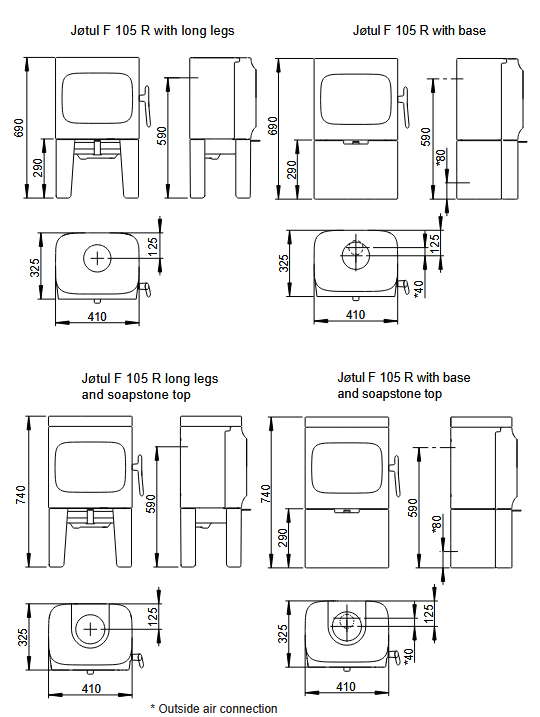 Jøtul F 105 R with long legs

690
290
590
325
125
410

Jøtul F 105 R with base

690
290
590
*80
325
125
*40
410

Jøtul F 105 R long legs and soapstone top

740
590
325
125
410

Jøtul F 105 R with base and soapstone top

740
290
590
*80
325
125
*40
410

* Outside air connection